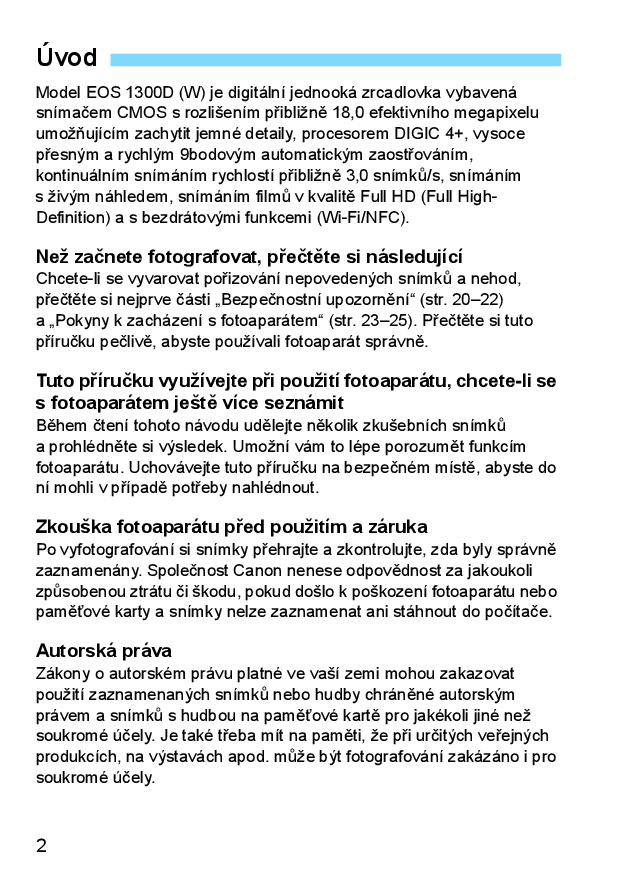 Úvod

Model EOS 1300D (W) je digitální jednooká zrcadlovka vybavená snímačem CMOS s rozlišením přibližně 18,0 efektivního megapixelu umožňujícím zachytit jemné detaily, procesorem DIGIC 4+, vysoce přesným a rychlým 9bodovým automatickým zaostřováním, kontinuálním snímáním rychlostí přibližně 3,0 snímků/s, snímáním s živým náhledem, snímáním filmů v kvalitě Full HD (Full High-Definition) a s bezdrátovými funkcemi (Wi-Fi/NFC).

Než začnete fotografovat, přečtěte si následující
Chcete-li se vyvarovat pořizování nepovedených snímků a nehod, přečtěte si nejprve části „Bezpečnostní upozornění“ (str. 20–22) a „Pokyny k zacházení s fotoaparátem“ (str. 23–25). Přečtěte si tuto příručku pečlivě, abyste používali fotoaparát správně.

Tuto příručku využívejte při použití fotoaparátu, chcete-li se s fotoaparátem ještě více seznámit
Během čtení tohoto návodu udělejte několik zkušebních snímků a prohlédněte si výsledek. Umožní vám to lépe porozumět funkcím fotoaparátu. Uchovávejte tuto příručku na bezpečném místě, abyste do ní mohli v případě potřeby nahlédnout.

Zkouška fotoaparátu před použitím a záruka
Po vyfotografování si snímky přehrajte a zkontrolujte, zda byly správně zaznamenány. Společnost Canon nenese odpovědnost za jakoukoli způsobenou ztrátu či škodu, pokud došlo k poškození fotoaparátu nebo paměťové karty a snímky nelze zaznamenat ani stáhnout do počítače.

Autorská práva
Zákony o autorském právu platné ve vaší zemi mohou zakazovat použití zaznamenaných snímků nebo hudby chráněné autorským právem a snímků s hudbou na paměťové kartě pro jakékoli jiné než soukromé účely. Je také třeba mít na paměti, že při určitých veřejných produkcích, na výstavách apod. může být fotografování zakázáno i pro soukromé účely.

2